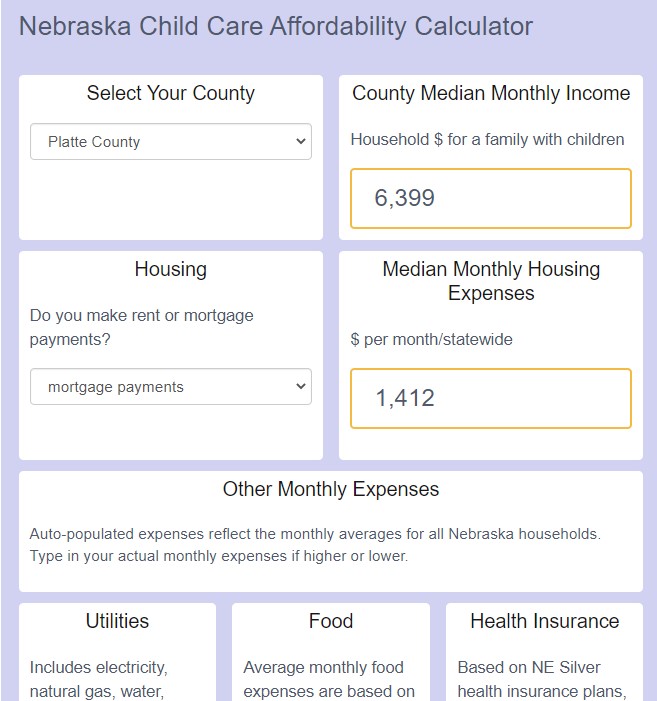 Nebraska Child Care Affordability Calculator

Select Your County

Platte County

County Median Monthly Income

Household $ for a family with children

6,399

Housing

Do you make rent or mortgage payments?

mortgage payments

Median Monthly Housing Expenses

$ per month/statewide

1,412

Other Monthly Expenses

Auto-populated expenses reflect the monthly averages for all Nebraska households. Type in your actual monthly expenses if higher or lower.

Utilities

Includes electricity, natural gas, water,

Food

Average monthly food expenses are based on

Health Insurance

Based on NE Silver health insurance plans,